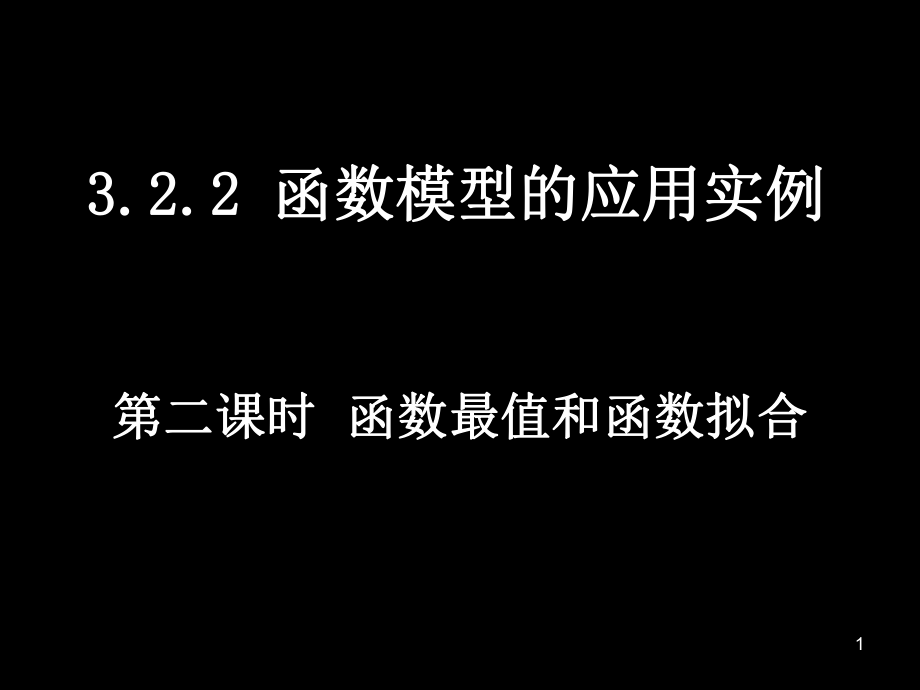 3.2.2 函数模型的应用实例

第二课时 函数最值和函数拟合

1